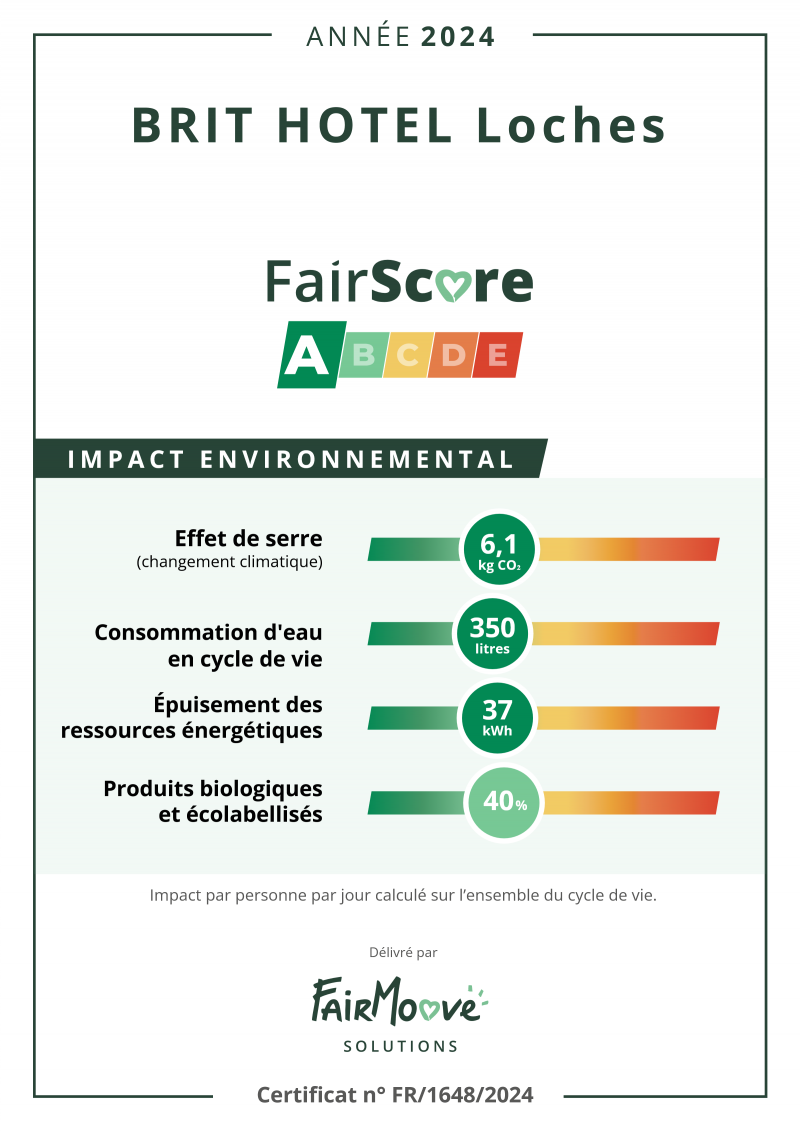 ANNÉE 2024

BRIT HOTEL Loches

FairScore

A B C D E

IMPACT ENVIRONNEMENTAL

Effet de serre
(changement climatique)

6,1
kg $CO_2$

Consommation d'eau en cycle de vie

350
litres

Épuisement des ressources énergétiques

37
kWh

Produits biologiques et écolabellisés

40%

Impact par personne par jour calculé sur l'ensemble du cycle de vie.

Délivré par

FairMoove
SOLUTIONS

Certificat n° FR/1648/2024